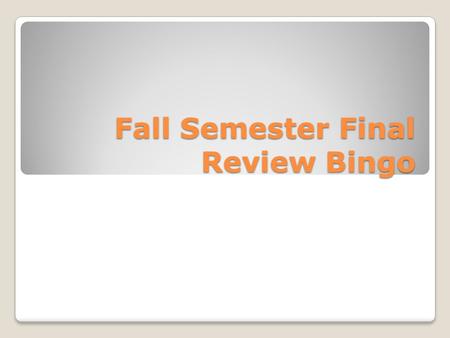 Fall Semester Final Review Bingo